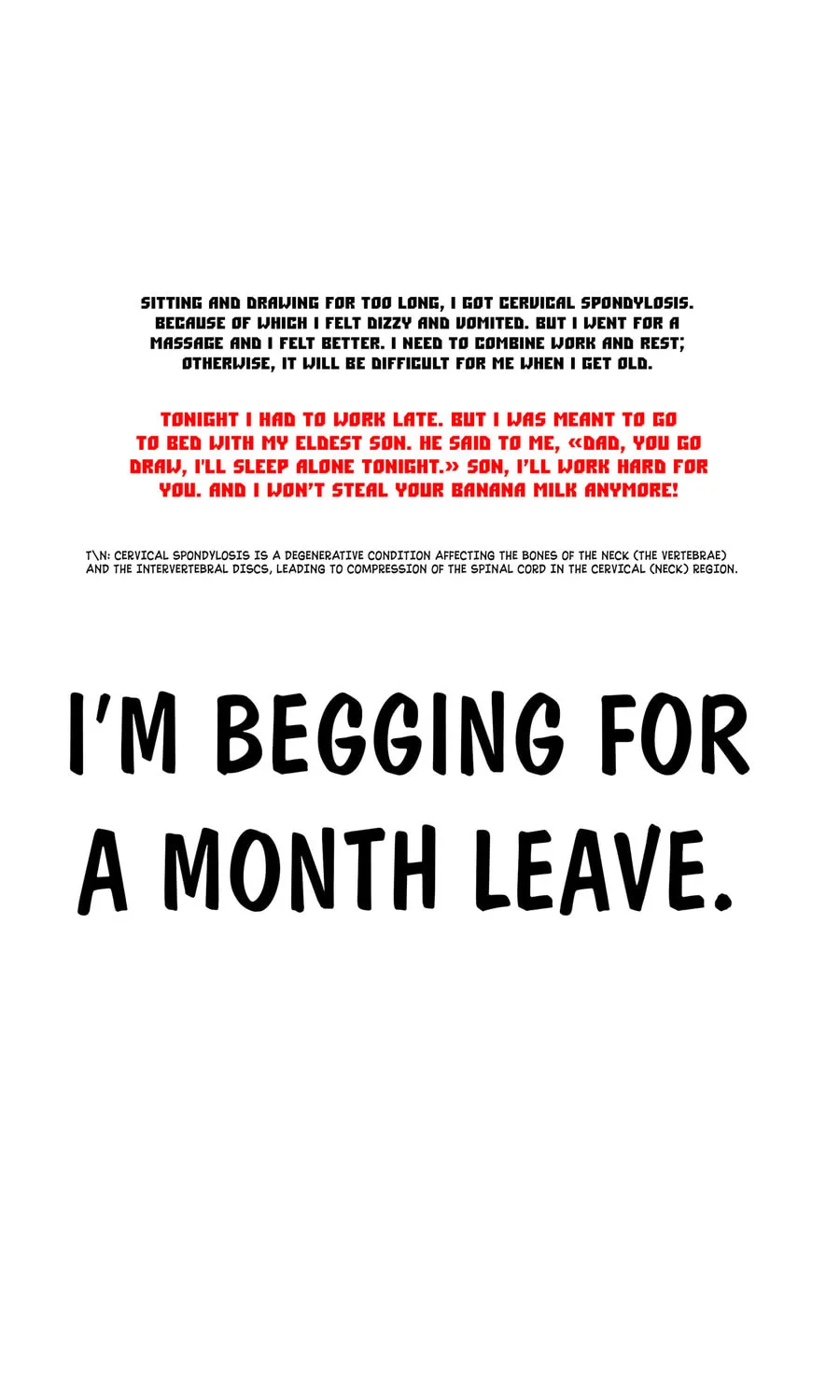 SITTING AND DRAWING FOR TOO LONG, I GOT CERVICAL SPONDYLOSIS. BECAUSE OF WHICH I FELT DIZZY AND VOMITED. BUT I WENT FOR A MASSAGE AND I FELT BETTER. I NEED TO COMBINE WORK AND REST; OTHERWISE, IT WILL BE DIFFICULT FOR ME WHEN I GET OLD.

TONIGHT I HAD TO WORK LATE. BUT I WAS MEANT TO GO TO BED WITH MY ELDEST SON. HE SAID TO ME, «DAD, YOU GO DRAW, I'LL SLEEP ALONE TONIGHT.» SON, I'LL WORK HARD FOR YOU. AND I WON'T STEAL YOUR BANANA MILK ANYMORE!

T\N: CERVICAL SPONDYLOSIS IS A DEGENERATIVE CONDITION AFFECTING THE BONES OF THE NECK (THE VERTEBRAE) AND THE INTERVERTEBRAL DISCS, LEADING TO COMPRESSION OF THE SPINAL CORD IN THE CERVICAL (NECK) REGION.

I'M BEGGING FOR A MONTH LEAVE.